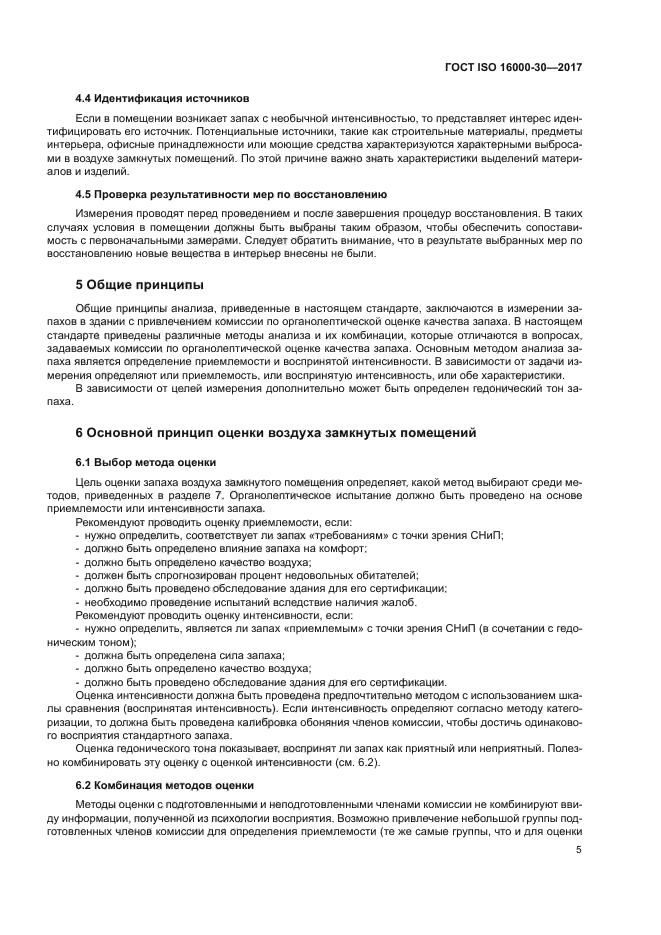 ГОСТ ISO 16000-30—2017

4.4 Идентификация источников

Если в помещении возникает запах с необычной интенсивностью, то представляет интерес идентифицировать его источник. Потенциальные источники, такие как строительные материалы, предметы интерьера, офисные принадлежности или моющие средства характеризуются характерными выбросами в воздухе замкнутых помещений. По этой причине важно знать характеристики выделений материалов и изделий.

4.5 Проверка результативности мер по восстановлению

Измерения проводят перед проведением и после завершения процедур восстановления. В таких случаях условия в помещении должны быть выбраны таким образом, чтобы обеспечить сопоставимость с первоначальными замерами. Следует обратить внимание, что в результате выбранных мер по восстановлению новые вещества в интерьер внесены не были.

5 Общие принципы

Общие принципы анализа, приведенные в настоящем стандарте, заключаются в измерении запахов в здании с привлечением комиссии по органолептической оценке качества запаха. В настоящем стандарте приведены различные методы анализа и их комбинации, которые отличаются в вопросах, задаваемых комиссии по органолептической оценке качества запаха. Основным методом анализа запаха является определение приемлемости и воспринятой интенсивности. В зависимости от задачи измерения определяют или приемлемость, или воспринятую интенсивность, или обе характеристики.

В зависимости от целей измерения дополнительно может быть определен гедонический тон запаха.

6 Основной принцип оценки воздуха замкнутых помещений

6.1 Выбор метода оценки

Цель оценки запаха воздуха замкнутого помещения определяет, какой метод выбирают среди методов, приведенных в разделе 7. Органолептическое испытание должно быть проведено на основе приемлемости или интенсивности запаха.

Рекомендуют проводить оценку приемлемости, если:
- нужно определить, соответствует ли запах «требованиям» с точки зрения СНиП;
- должно быть определено влияние запаха на комфорт;
- должно быть определено качество воздуха;
- должен быть спрогнозирован процент недовольных обитателей;
- должно быть проведено обследование здания для его сертификации;
- необходимо проведение испытаний вследствие наличия жалоб.

Рекомендуют проводить оценку интенсивности, если:
- нужно определить, является ли запах «приемлемым» с точки зрения СНиП (в сочетании с гедоническим тоном);
- должна быть определена сила запаха;
- должно быть определено качество воздуха;
- должно быть проведено обследование здания для его сертификации.

Оценка интенсивности должна быть проведена предпочтительно методом с использованием шкалы сравнения (воспринятая интенсивность). Если интенсивность определяют согласно методу категоризации, то должна быть проведена калибровка обоняния членов комиссии, чтобы достичь одинакового восприятия стандартного запаха.

Оценка гедонического тона показывает, воспринят ли запах как приятный или неприятный. Полезно комбинировать эту оценку с оценкой интенсивности (см. 6.2).

6.2 Комбинация методов оценки

Методы оценки с подготовленными и неподготовленными членами комиссии не комбинируют ввиду информации, полученной из психологии восприятия. Возможно привлечение небольшой группы подготовленных членов комиссии для определения приемлемости (те же самые группы, что и для оценки

5